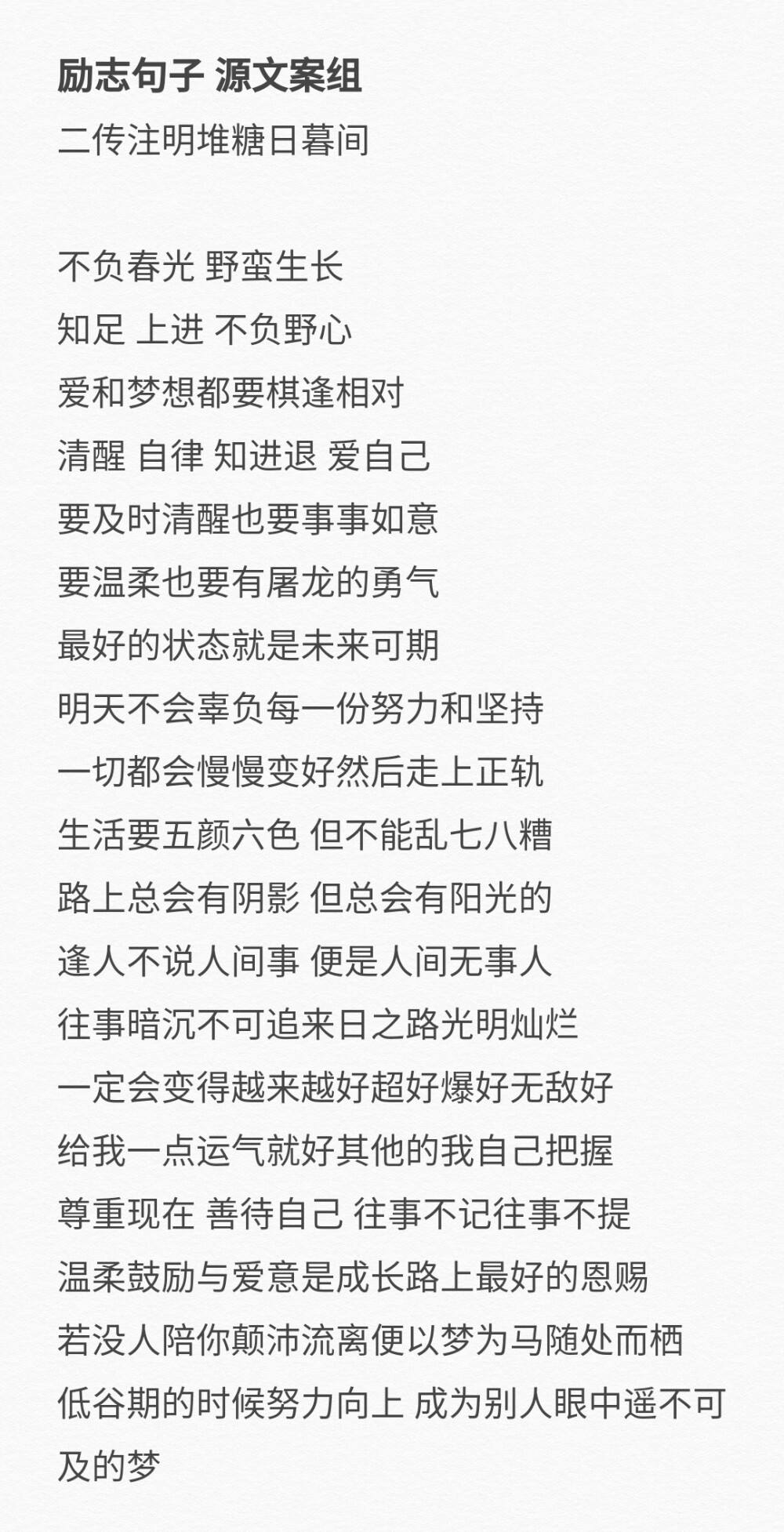 励志句子 源文案组
二传注明堆糖日暮间

不负春光 野蛮生长
知足 上进 不负野心
爱和梦想都要棋逢相对
清醒 自律 知进退 爱自己
要及时清醒也要事事如意
要温柔也要有屠龙的勇气
最好的状态就是未来可期
明天不会辜负每一份努力和坚持
一切都会慢慢变好然后走上正轨
生活要五颜六色 但不能乱七八糟
路上总会有阴影 但总会有阳光的
逢人不说人间事 便是人间无事人
往事暗沉不可追来日之路光明灿烂
一定会变得越来越好超好爆好无敌好
给我一点运气就好其他的我自己把握
尊重现在 善待自己 往事不记往事不提
温柔鼓励与爱意是成长路上最好的恩赐
若没人陪你颠沛流离便以梦为马随处而栖
低谷期的时候努力向上 成为别人眼中遥不可及的梦